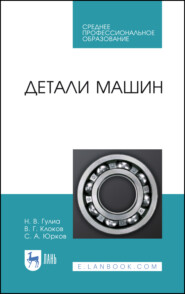 СРЕДНЕЕ ПРОФЕССИОНАЛЬНОЕ ОБРАЗОВАНИЕ

ДЕТАЛИ МАШИН

Н. В. Гулиа
В. Г. Клоков
С. А. Юрков

ЛАНЬ

E.LANBOOK.COM